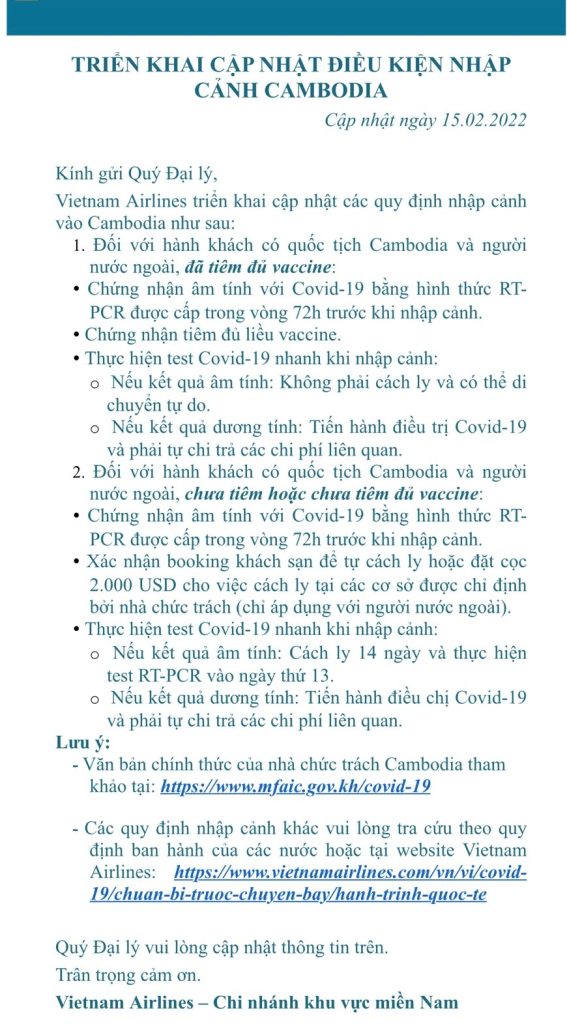 TRIỂN KHAI CẬP NHẬT ĐIỀU KIỆN NHẬP CẢNH CAMBODIA

Cập nhật ngày 15.02.2022

Kính gửi Quý Đại lý,

Vietnam Airlines triển khai cập nhật các quy định nhập cảnh vào Cambodia như sau:

1. Đối với hành khách có quốc tịch Cambodia và người nước ngoài, đã tiêm đủ vaccine:
• Chứng nhận âm tính với Covid-19 bằng hình thức RT-PCR được cấp trong vòng 72h trước khi nhập cảnh.
• Chứng nhận tiêm đủ liều vaccine.
• Thực hiện test Covid-19 nhanh khi nhập cảnh:
  o Nếu kết quả âm tính: Không phải cách ly và có thể di chuyển tự do.
  o Nếu kết quả dương tính: Tiến hành điều trị Covid-19 và phải tự chi trả các chi phí liên quan.
2. Đối với hành khách có quốc tịch Cambodia và người nước ngoài, chưa tiêm hoặc chưa tiêm đủ vaccine:
• Chứng nhận âm tính với Covid-19 bằng hình thức RT-PCR được cấp trong vòng 72h trước khi nhập cảnh.
• Xác nhận booking khách sạn để tự cách ly hoặc đặt cọc 2.000 USD cho việc cách ly tại các cơ sở được chỉ định bởi nhà chức trách (chỉ áp dụng với người nước ngoài).
• Thực hiện test Covid-19 nhanh khi nhập cảnh:
  o Nếu kết quả âm tính: Cách ly 14 ngày và thực hiện test RT-PCR vào ngày thứ 13.
  o Nếu kết quả dương tính: Tiến hành điều chị Covid-19 và phải tự chi trả các chi phí liên quan.

Lưu ý:
- Văn bản chính thức của nhà chức trách Cambodia tham khảo tại: https://www.mfaic.gov.kh/covid-19

- Các quy định nhập cảnh khác vui lòng tra cứu theo quy định ban hành của các nước hoặc tại website Vietnam Airlines: https://www.vietnamairlines.com/vn/vi/covid-19/chuan-bi-truoc-chuyen-bay/hanh-trinh-quoc-te

Quý Đại lý vui lòng cập nhật thông tin trên.

Trân trọng cảm ơn.

Vietnam Airlines – Chi nhánh khu vực miền Nam